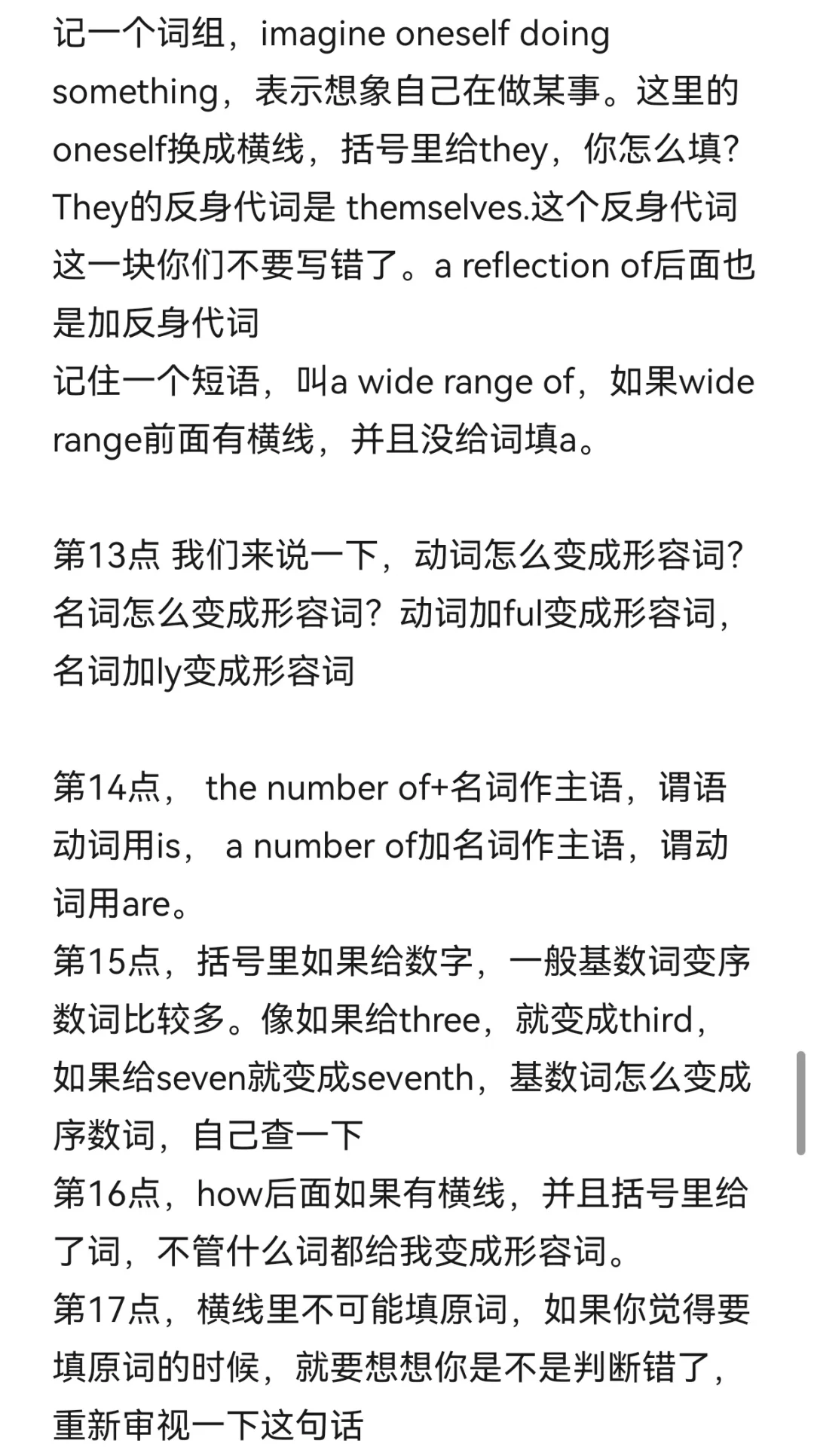 记一个词组，imagine oneself doing something，表示想象自己在做某事。这里的oneself换成横线，括号里给they，你怎么填？They的反身代词是 themselves.这个反身代词这一块你们不要写错了。a reflection of后面也是加反身代词
记住一个短语，叫a wide range of，如果wide range前面有横线，并且没给词填a。

第13点 我们来说一下，动词怎么变成形容词？名词怎么变成形容词？动词加ful变成形容词，名词加ly变成形容词

第14点， the number of+名词作主语，谓语动词用is， a number of加名词作主语，谓动词用are。
第15点，括号里如果给数字，一般基数词变序数词比较多。像如果给three，就变成third，如果给seven就变成seventh，基数词怎么变成序数词，自己查一下
第16点，how后面如果有横线，并且括号里给了词，不管什么词都给我变成形容词。
第17点，横线里不可能填原词，如果你觉得要填原词的时候，就要想想你是不是判断错了，重新审视一下这句话